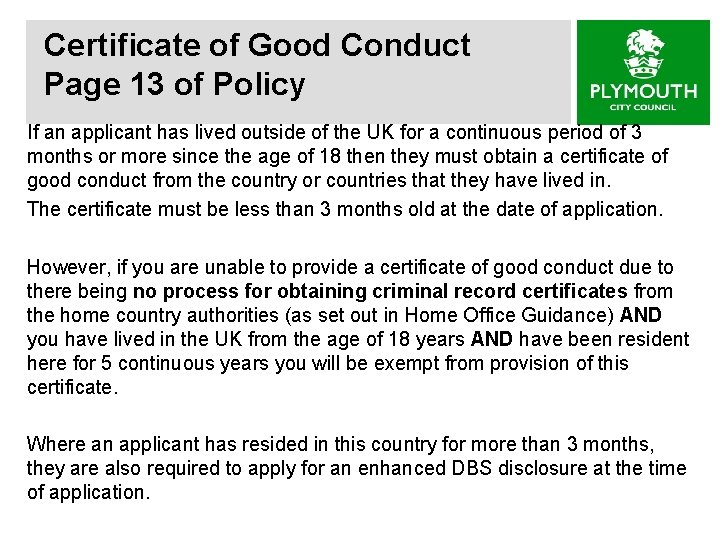 Certificate of Good Conduct
Page 13 of Policy

PLYMOUTH
CITY COUNCIL

If an applicant has lived outside of the UK for a continuous period of 3 months or more since the age of 18 then they must obtain a certificate of good conduct from the country or countries that they have lived in.

The certificate must be less than 3 months old at the date of application.

However, if you are unable to provide a certificate of good conduct due to there being no process for obtaining criminal record certificates from the home country authorities (as set out in Home Office Guidance) AND you have lived in the UK from the age of 18 years AND have been resident here for 5 continuous years you will be exempt from provision of this certificate.

Where an applicant has resided in this country for more than 3 months, they are also required to apply for an enhanced DBS disclosure at the time of application.